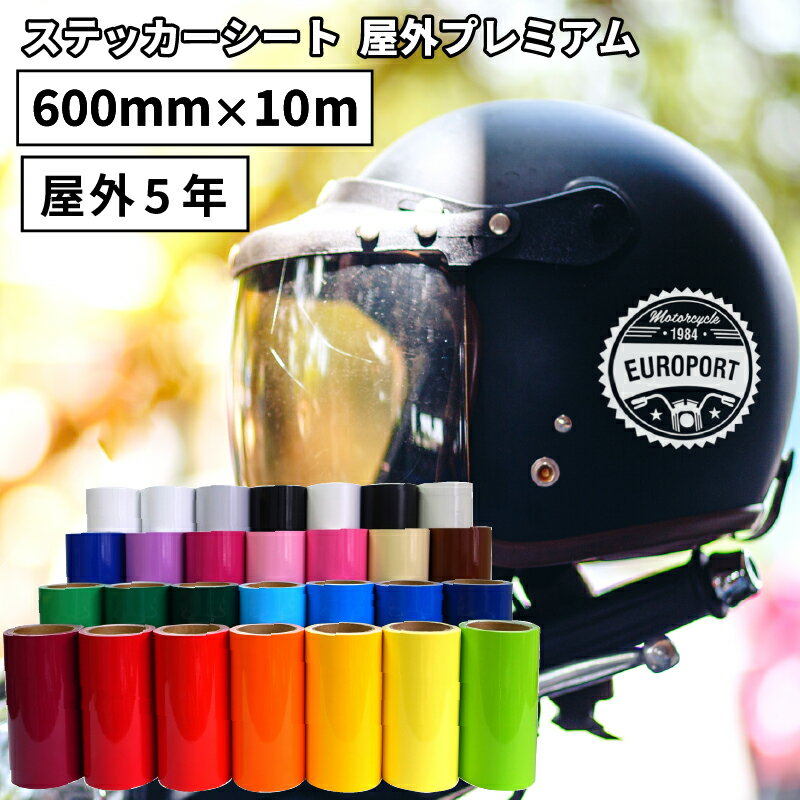 ステッカーシート 屋外プレミアム

600mm×10m

屋外５年

Motorcycle
1984
EUROPORT